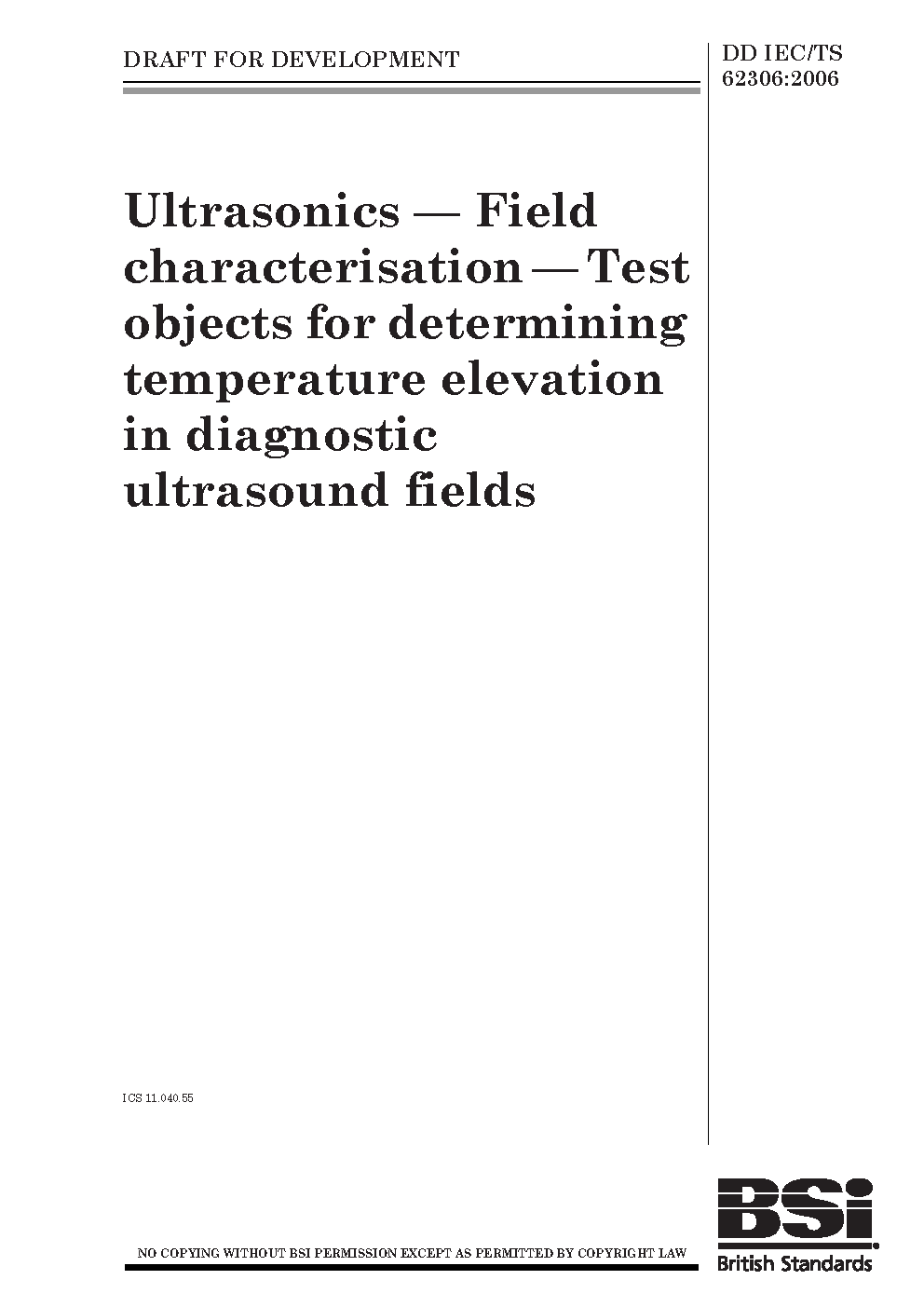 DRAFT FOR DEVELOPMENT

DD IEC/TS 62306:2006

Ultrasonics — Field characterisation — Test objects for determining temperature elevation in diagnostic ultrasound fields

ICS 11.040.55

NO COPYING WITHOUT BSI PERMISSION EXCEPT AS PERMITTED BY COPYRIGHT LAW

BSi
British Standards